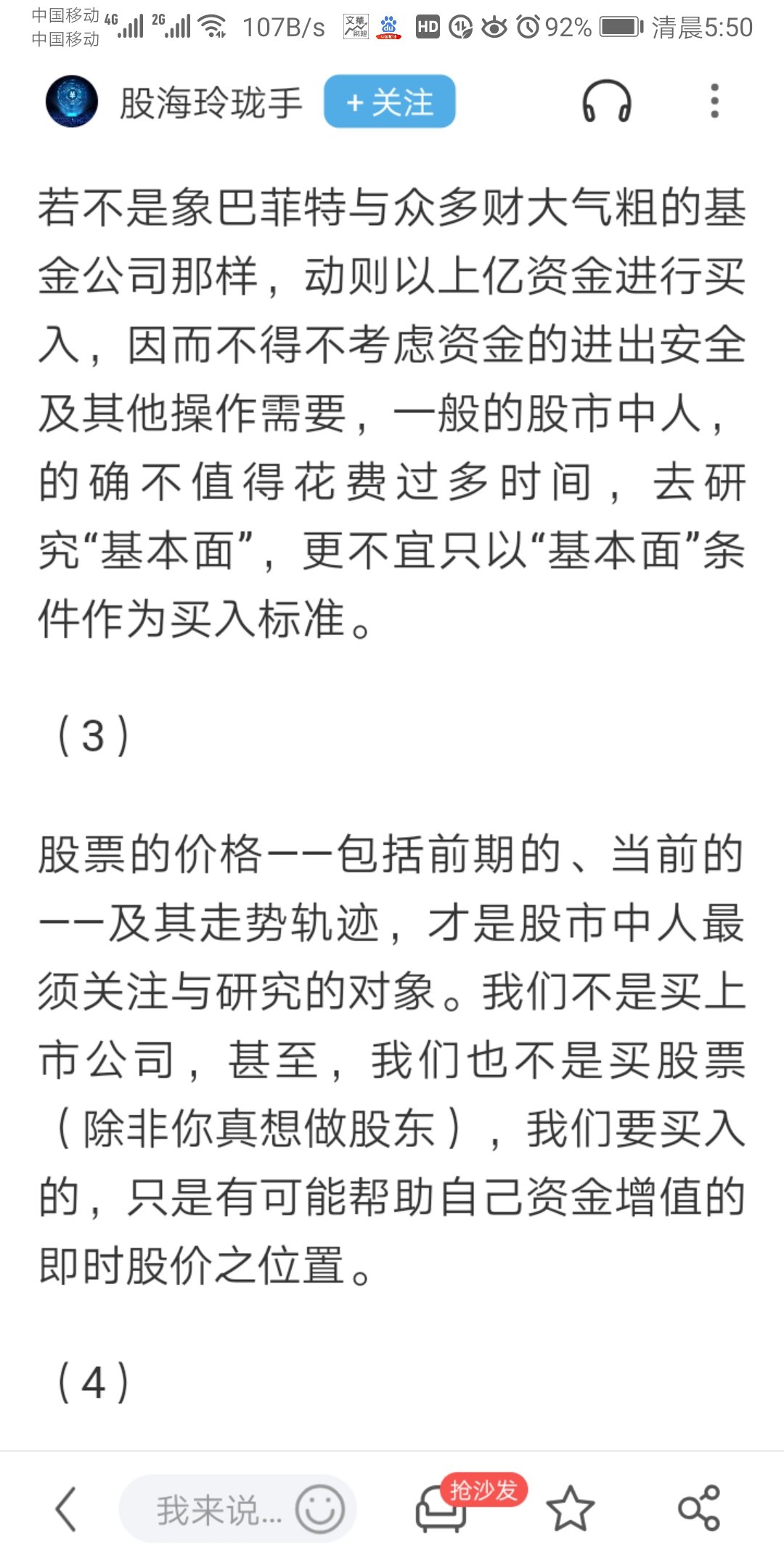 中国移动 4G 中国移动 2G 107B/s HD 92% 清晨5:50

股海玲珑手 +关注

若不是象巴菲特与众多财大气粗的基金公司那样，动则以上亿资金进行买入，因而不得不考虑资金的进出安全及其他操作需要，一般的股市中人，的确不值得花费过多时间，去研究“基本面”，更不宜只以“基本面”条件作为买入标准。

（3）

股票的价格——包括前期的、当前的——及其走势轨迹，才是股市中人最须关注与研究的对象。我们不是买上市公司，甚至，我们也不是买股票（除非你真想做股东），我们要买入的，只是有可能帮助自己资金增值的即时股价之位置。

（4）

我来说... 抢沙发